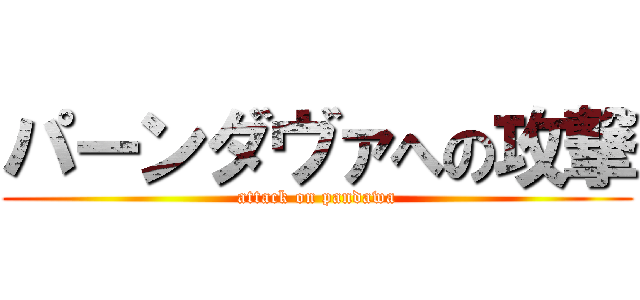 パーンダヴァへの攻撃
attack on pandawa